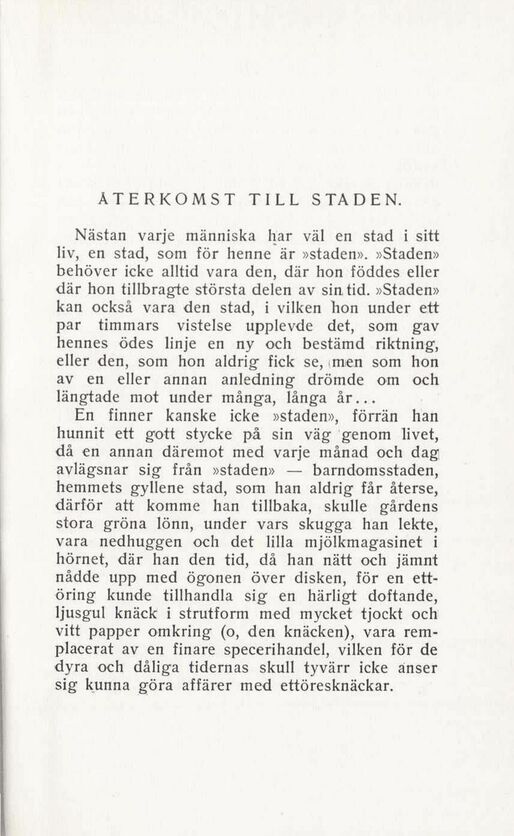 ÅTERKOMST TILL STADEN.

Nästan varje människa har väl en stad i sitt liv, en stad, som för henne är »staden». »Staden» behöver icke alltid vara den, där hon föddes eller där hon tillbragte största delen av sin tid. »Staden» kan också vara den stad, i vilken hon under ett par timmars vistelse upplevde det, som gav hennes ödes linje en ny och bestämd riktning, eller den, som hon aldrig fick se, men som hon av en eller annan anledning drömde om och längtade mot under många, långa år...

En finner kanske icke »staden», förrän han hunnit ett gott stycke på sin väg genom livet, då en annan däremot med varje månad och dag avlägsnar sig från »staden» — barndomsstaden, hemmets gyllene stad, som han aldrig får återse, därför att komme han tillbaka, skulle gårdens stora gröna lönn, under vars skugga han lekte, vara nedhuggen och det lilla mjölkmagasinet i hörnet, där han den tid, då han nätt och jämnt nådde upp med ögonen över disken, för en ettöring kunde tillhandla sig en härligt doftande, ljusgul knäck i strutform med mycket tjockt och vitt papper omkring (o, den knäcken), vara remplacerat av en finare specerihandel, vilken för de dyra och dåliga tidernas skull tyvärr icke anser sig kunna göra affärer med ettöresknäckar.